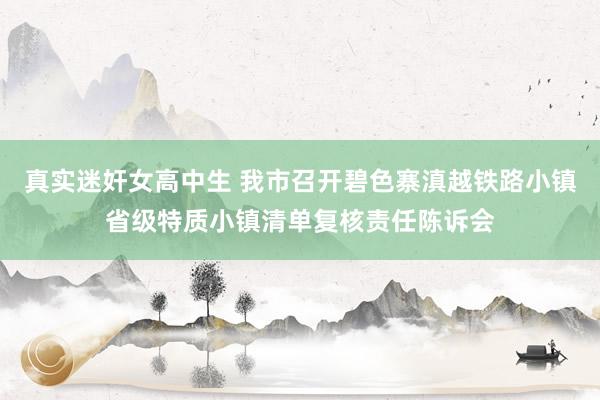 真实迷奸女高中生 我市召开碧色寨滇越铁路小镇省级特质小镇清单复核责任陈诉会